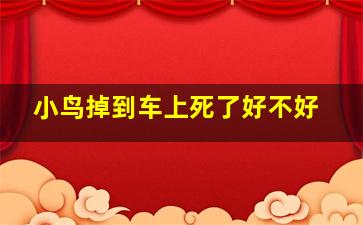 小鸟掉到车上死了好不好